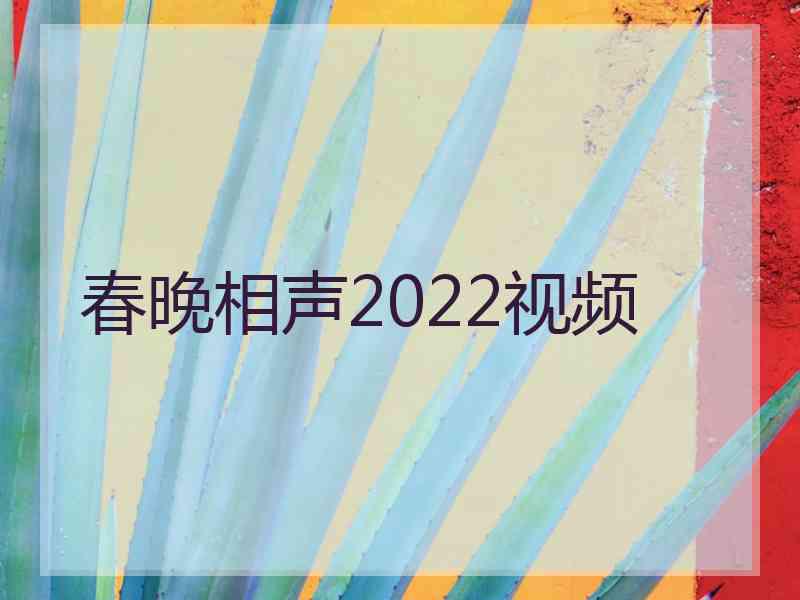 春晚相声2022视频